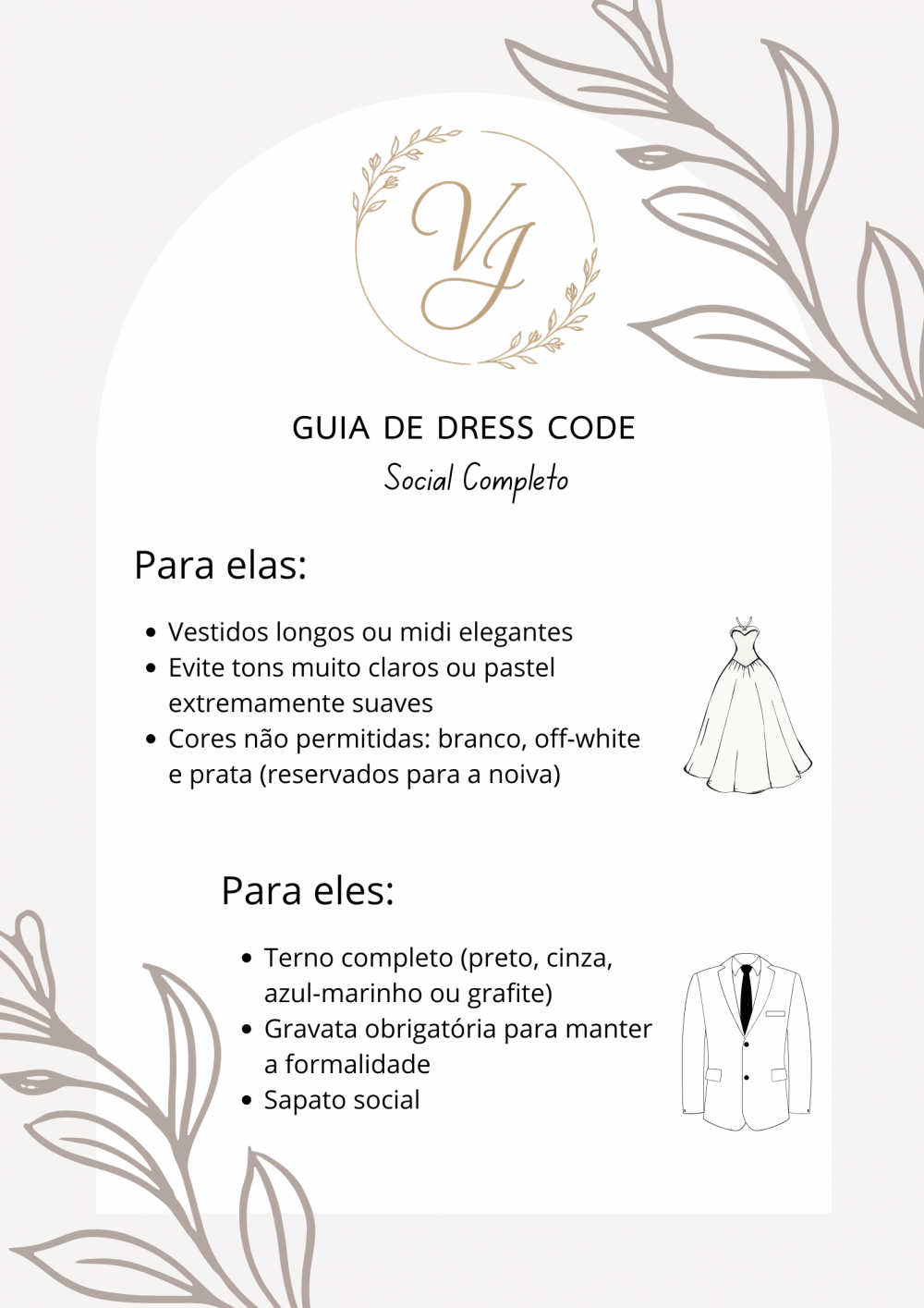 VJ

GUIA DE DRESS CODE

Social Completo

Para elas:

• Vestidos longos ou midi elegantes
• Evite tons muito claros ou pastel extremamente suaves
• Cores não permitidas: branco, off-white e prata (reservados para a noiva)

Para eles:

• Terno completo (preto, cinza, azul-marinho ou grafite)
• Gravata obrigatória para manter a formalidade
• Sapato social